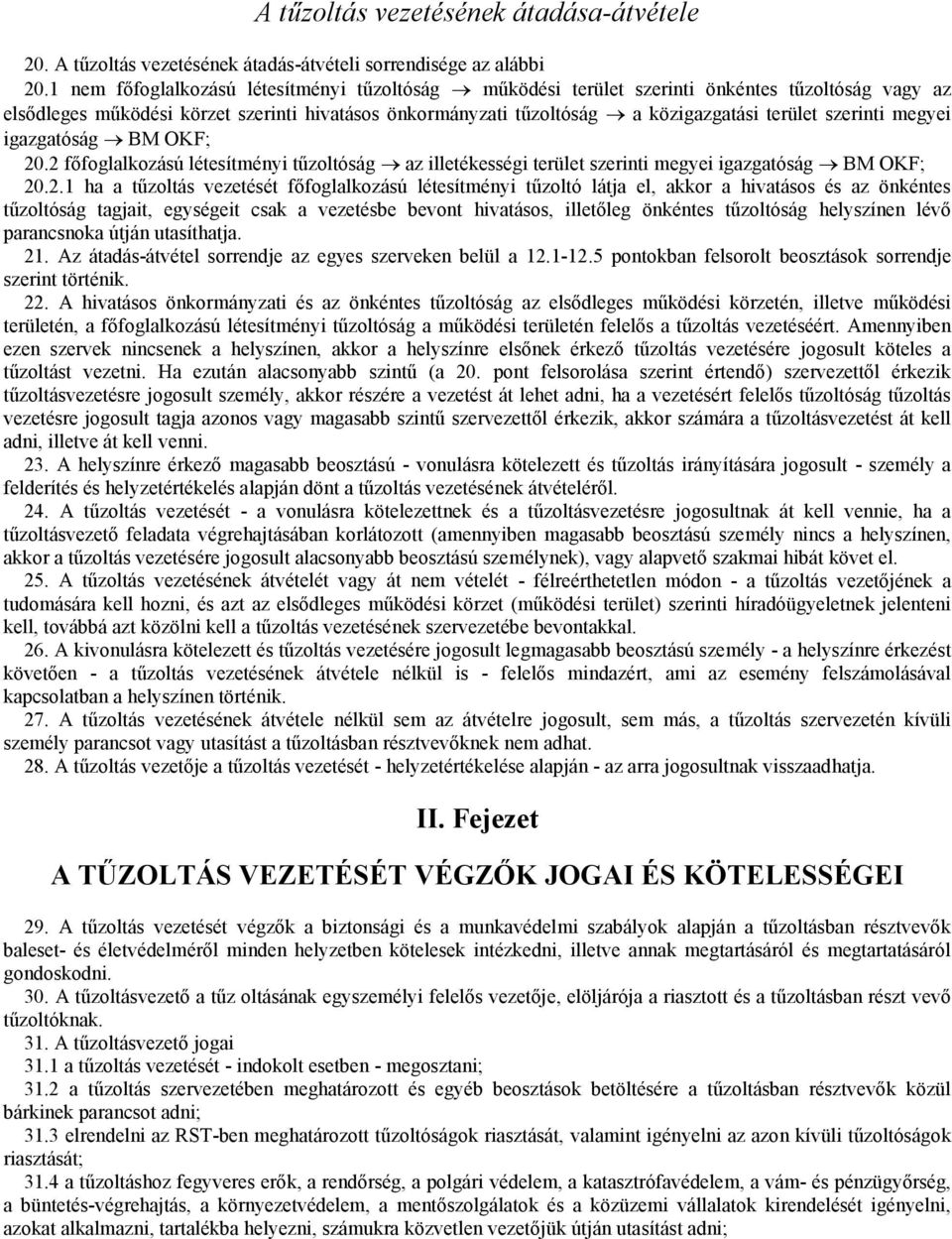 A tűzoltás vezetésének átadása-átvétele

20. A tűzoltás vezetésének átadás-átvételi sorrendisége az alábbi

20.1 nem főfoglalkozású létesítményi tűzoltóság → működési terület szerinti önkéntes tűzoltóság vagy az elsődleges működési körzet szerinti hivatásos önkormányzati tűzoltóság → a közigazgatási terület szerinti megyei igazgatóság → BM OKF;

20.2 főfoglalkozású létesítményi tűzoltóság → az illetékességi terület szerinti megyei igazgatóság → BM OKF;

20.2.1 ha a tűzoltás vezetését főfoglalkozású létesítményi tűzoltó látja el, akkor a hivatásos és az önkéntes tűzoltóság tagjait, egységeit csak a vezetésbe bevont hivatásos, illetőleg önkéntes tűzoltóság helyszínen lévő parancsnoka útján utasíthatja.

21. Az átadás-átvétel sorrendje az egyes szerveken belül a 12.1-12.5 pontokban felsorolt beosztások sorrendje szerint történik.

22. A hivatásos önkormányzati és az önkéntes tűzoltóság az elsődleges működési körzetén, illetve működési területén, a főfoglalkozású létesítményi tűzoltóság a működési területén felelős a tűzoltás vezetéséért. Amennyiben ezen szervek nincsenek a helyszínen, akkor a helyszínre elsőnek érkező tűzoltás vezetésére jogosult köteles a tűzoltást vezetni. Ha ezután alacsonyabb szintű (a 20. pont felsorolása szerint értendő) szervezettől érkezik tűzoltásvezetésre jogosult személy, akkor részére a vezetést át lehet adni, ha a vezetésért felelős tűzoltóság tűzoltás vezetésre jogosult tagja azonos vagy magasabb szintű szervezettől érkezik, akkor számára a tűzoltásvezetést át kell adni, illetve át kell venni.

23. A helyszínre érkező magasabb beosztású - vonulásra kötelezett és tűzoltás irányítására jogosult - személy a felderítés és helyzetértékelés alapján dönt a tűzoltás vezetésének átvételéről.

24. A tűzoltás vezetését - a vonulásra kötelezettnek és a tűzoltásvezetésre jogosultnak át kell vennie, ha a tűzoltásvezető feladata végrehajtásában korlátozott (amennyiben magasabb beosztású személy nincs a helyszínen, akkor a tűzoltás vezetésére jogosult alacsonyabb beosztású személynek), vagy alapvető szakmai hibát követ el.

25. A tűzoltás vezetésének átvételét vagy át nem vételét - félreérthetetlen módon - a tűzoltás vezetőjének a tudomására kell hozni, és azt az elsődleges működési körzet (működési terület) szerinti híradóügyeletnek jelenteni kell, továbbá azt közölni kell a tűzoltás vezetésének szervezetébe bevontakkal.

26. A kivonulásra kötelezett és tűzoltás vezetésére jogosult legmagasabb beosztású személy - a helyszínre érkezést követően - a tűzoltás vezetésének átvétele nélkül is - felelős mindazért, ami az esemény felszámolásával kapcsolatban a helyszínen történik.

27. A tűzoltás vezetésének átvétele nélkül sem az átvételre jogosult, sem más, a tűzoltás vezetésén kívüli személy parancsot vagy utasítást a tűzoltásban résztvevőknek nem adhat.

28. A tűzoltás vezetője a tűzoltás vezetését - helyzetértékelése alapján - az arra jogosultnak visszaadhatja.

II. Fejezet

A TŰZOLTÁS VEZETÉSÉT VÉGZŐK JOGAI ÉS KÖTELESSÉGEI

29. A tűzoltás vezetését végzők a biztonsági és a munkavédelmi szabályok alapján a tűzoltásban résztvevők baleset- és életvédelméről minden helyzetben kötelesek intézkedni, illetve annak megtartásáról és megtartatásáról gondoskodni.

30. A tűzoltásvezető a tűz oltásának egyszemélyi felelős vezetője, elöljárója a riasztott és a tűzoltásban részt vevő tűzoltóknak.

31. A tűzoltásvezető jogai

31.1 a tűzoltás vezetését - indokolt esetben - megosztani;

31.2 a tűzoltás szervezetében meghatározott és egyéb beosztások betöltésére a tűzoltásban résztvevők közül bárkinek parancsot adni;

31.3 elrendelni az RST-ben meghatározott tűzoltóságok riasztását, valamint igényelni az azon kívüli tűzoltóságok riasztását;

31.4 a tűzoltáshoz fegyveres erők, a rendőrség, a polgári védelem, a katasztrófavédelem, a vám- és pénzügyőrség, a büntetés-végrehajtás, a környezetvédelem, a mentőszolgálatok és a közüzemi vállalatok kirendelését igényelni, azokat alkalmazni, tartalékba helyezni, számukra közvetlen vezetőjük útján utasítást adni;